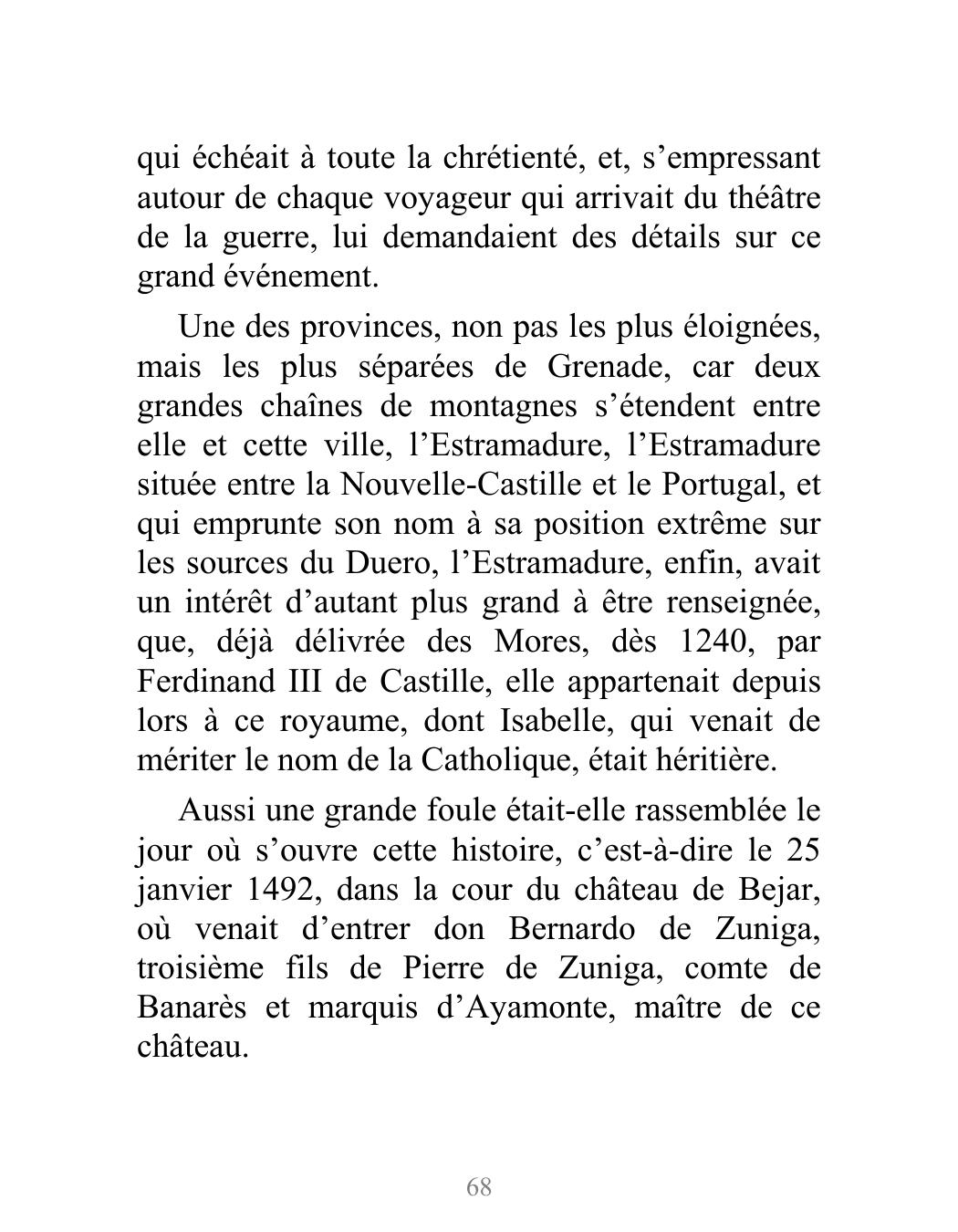 qui échéait à toute la chrétienté, et, s’empressant autour de chaque voyageur qui arrivait du théâtre de la guerre, lui demandaient des détails sur ce grand événement.

Une des provinces, non pas les plus éloignées, mais les plus séparées de Grenade, car deux grandes chaînes de montagnes s’étendent entre elle et cette ville, l’Estramadure, l’Estramadure située entre la Nouvelle-Castille et le Portugal, et qui emprunte son nom à sa position extrême sur les sources du Duero, l’Estramadure, enfin, avait un intérêt d’autant plus grand à être renseignée, que, déjà délivrée des Mores, dès 1240, par Ferdinand III de Castille, elle appartenait depuis lors à ce royaume, dont Isabelle, qui venait de mériter le nom de la Catholique, était héritière.

Aussi une grande foule était-elle rassemblée le jour où s’ouvre cette histoire, c’est-à-dire le 25 janvier 1492, dans la cour du château de Bejar, où venait d’entrer don Bernardo de Zuniga, troisième fils de Pierre de Zuniga, comte de Banarès et marquis d’Ayamonte, maître de ce château.

68